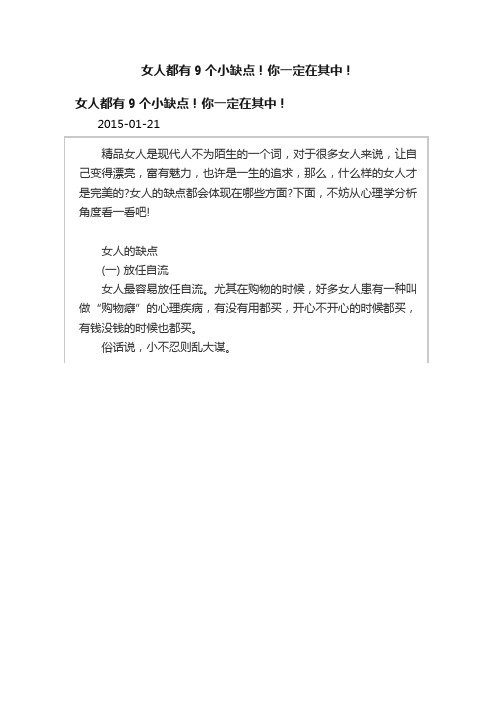 女人都有 9 个小缺点！你一定在其中！

女人都有 9 个小缺点！你一定在其中！

2015-01-21

精品女人是现代人不为陌生的一个词，对于很多女人来说，让自己变得漂亮，富有魅力，也许是一生的追求，那么，什么样的女人才是完美的?女人的缺点都会体现在哪些方面?下面，不妨从心理学分析角度看一看吧!

女人的缺点

(一) 放任自流

女人最容易放任自流。尤其在购物的时候，好多女人患有一种叫做“购物癖”的心理疾病，有没有用都买，开心不开心的时候都买，有钱没钱的时候也都买。

俗话说，小不忍则乱大谋。